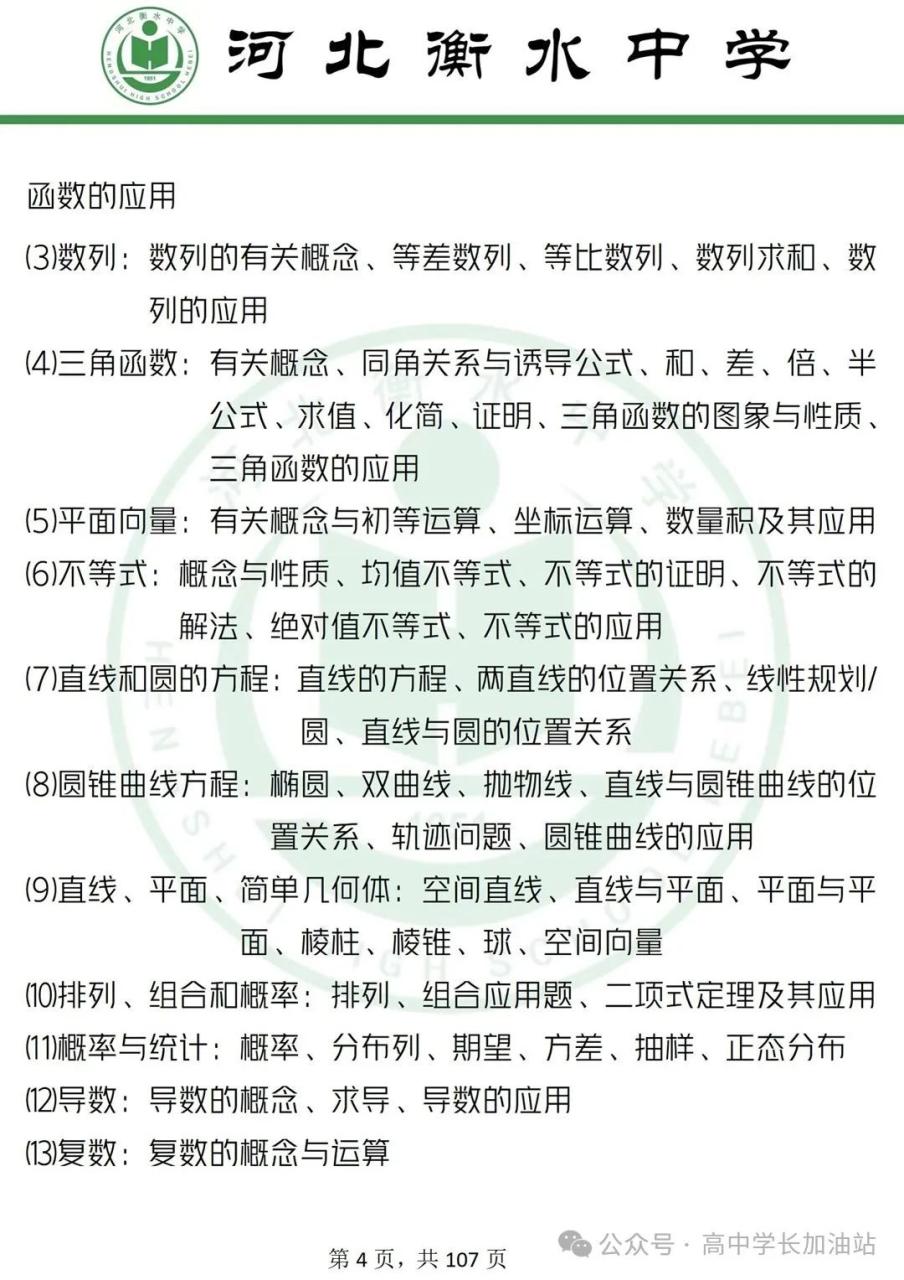 河北衡水中学

函数的应用

⑶数列：数列的有关概念、等差数列、等比数列、数列求和、数列的应用

⑷三角函数：有关概念、同角关系与诱导公式、和、差、倍、半公式、求值、化简、证明、三角函数的图象与性质、三角函数的应用

⑸平面向量：有关概念与初等运算、坐标运算、数量积及其应用

⑹不等式：概念与性质、均值不等式、不等式的证明、不等式的解法、绝对值不等式、不等式的应用

⑺直线和圆的方程：直线的方程、两直线的位置关系、线性规划/圆、直线与圆的位置关系

⑻圆锥曲线方程：椭圆、双曲线、抛物线、直线与圆锥曲线的位置关系、轨迹问题、圆锥曲线的应用

⑼直线、平面、简单几何体：空间直线、直线与平面、平面与平面、棱柱、棱锥、球、空间向量

⑽排列、组合和概率：排列、组合应用题、二项式定理及其应用

⑾概率与统计：概率、分布列、期望、方差、抽样、正态分布

⑿导数：导数的概念、求导、导数的应用

⒀复数：复数的概念与运算

第 4 页，共 107 页

公众号 · 高中学长加油站